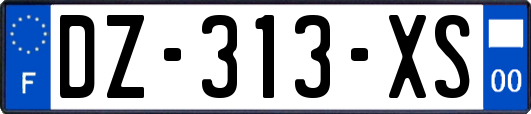 F
DZ-313-XS
00